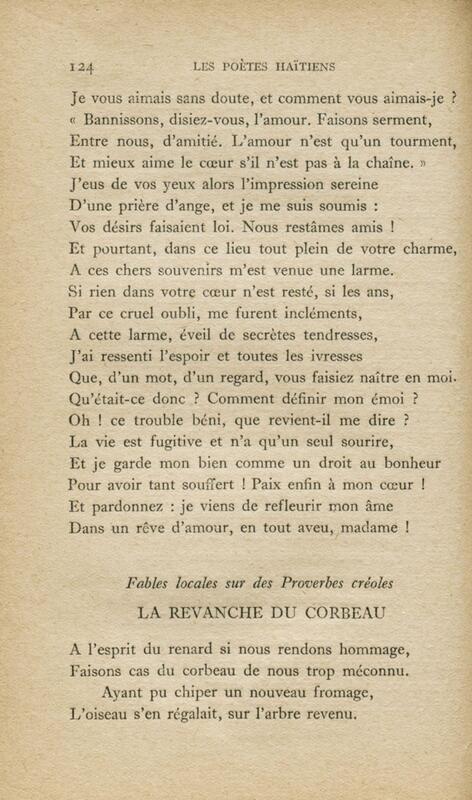 124 LES POÈTES HAÏTIENS

Je vous aimais sans doute, et comment vous aimais-je ?
« Bannissons, disiez-vous, l'amour. Faisons serment,
Entre nous, d'amitié. L'amour n'est qu'un tourment,
Et mieux aime le cœur s'il n'est pas à la chaîne. »
J'eus de vos yeux alors l'impression sereine
D'une prière d'ange, et je me suis soumis :
Vos désirs faisaient loi. Nous restâmes amis !
Et pourtant, dans ce lieu tout plein de votre charme,
A ces chers souvenirs m'est venue une larme.
Si rien dans votre cœur n'est resté, si les ans,
Par ce cruel oubli, me furent incléments,
A cette larme, éveil de secrètes tendresses,
J'ai ressenti l'espoir et toutes les ivresses
Que, d'un mot, d'un regard, vous faisiez naître en moi.
Qu'était-ce donc ? Comment définir mon émoi ?
Oh ! ce trouble béni, que revient-il me dire ?
La vie est fugitive et n'a qu'un seul sourire,
Et je garde mon bien comme un droit au bonheur
Pour avoir tant souffert ! Paix enfin à mon cœur !
Et pardonnez : je viens de refleurir mon âme
Dans un rêve d'amour, en tout aveu, madame !

Fables locales sur des Proverbes créoles

LA REVANCHE DU CORBEAU

A l'esprit du renard si nous rendons hommage,
Faisons cas du corbeau de nous trop méconnu.
Ayant pu chiper un nouveau fromage,
L'oiseau s'en régalait, sur l'arbre revenu.